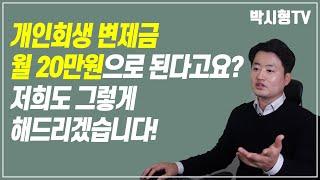 박시형TV

개인회생 변제금
월 20만원으로 된다고요?
저희도 그렇게
해드리겠습니다!